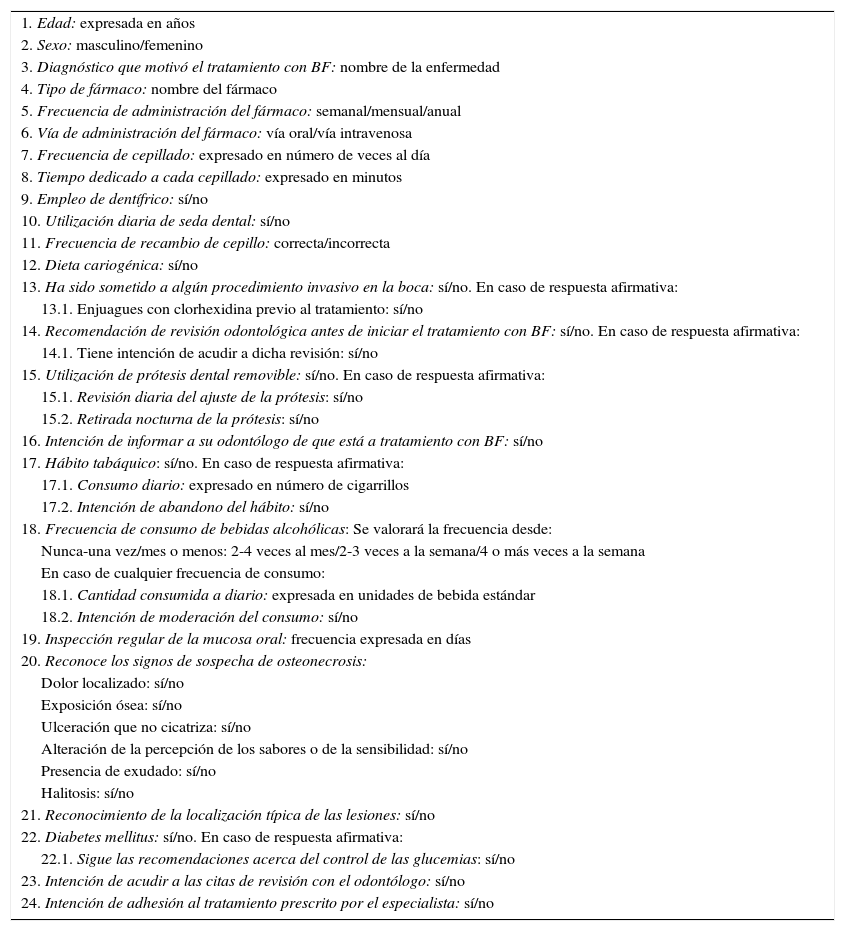 1. Edad: expresada en años
2. Sexo: masculino/femenino
3. Diagnóstico que motivó el tratamiento con BF: nombre de la enfermedad
4. Tipo de fármaco: nombre del fármaco
5. Frecuencia de administración del fármaco: semanal/mensual/anual
6. Vía de administración del fármaco: vía oral/vía intravenosa
7. Frecuencia de cepillado: expresado en número de veces al día
8. Tiempo dedicado a cada cepillado: expresado en minutos
9. Empleo de dentífrico: sí/no
10. Utilización diaria de seda dental: sí/no
11. Frecuencia de recambio de cepillo: correcta/incorrecta
12. Dieta cariogénica: sí/no
13. Ha sido sometido a algún procedimiento invasivo en la boca: sí/no. En caso de respuesta afirmativa:
13.1. Enjuagues con clorhexidina previo al tratamiento: sí/no
14. Recomendación de revisión odontológica antes de iniciar el tratamiento con BF: sí/no. En caso de respuesta afirmativa:
14.1. Tiene intención de acudir a dicha revisión: sí/no
15. Utilización de prótesis dental removible: sí/no. En caso de respuesta afirmativa:
15.1. Revisión diaria del ajuste de la prótesis: sí/no
15.2. Retirada nocturna de la prótesis: sí/no
16. Intención de informar a su odontólogo de que está a tratamiento con BF: sí/no
17. Hábito tabáquico: sí/no. En caso de respuesta afirmativa:
17.1. Consumo diario: expresado en número de cigarrillos
17.2. Intención de abandono del hábito: sí/no
18. Frecuencia de consumo de bebidas alcohólicas: Se valorará la frecuencia desde:
Nunca-una vez/mes o menos: 2-4 veces al mes/2-3 veces a la semana/4 o más veces a la semana
En caso de cualquier frecuencia de consumo:
18.1. Cantidad consumida a diario: expresada en unidades de bebida estándar
18.2. Intención de moderación del consumo: sí/no
19. Inspección regular de la mucosa oral: frecuencia expresada en días
20. Reconoce los signos de sospecha de osteonecrosis:
Dolor localizado: sí/no
Exposición ósea: sí/no
Ulceración que no cicatriza: sí/no
Alteración de la percepción de los sabores o de la sensibilidad: sí/no
Presencia de exudado: sí/no
Halitosis: sí/no
21. Reconocimiento de la localización típica de las lesiones: sí/no
22. Diabetes mellitus: sí/no. En caso de respuesta afirmativa:
22.1. Sigue las recomendaciones acerca del control de las glucemias: sí/no
23. Intención de acudir a las citas de revisión con el odontólogo: sí/no
24. Intención de adhesión al tratamiento prescrito por el especialista: sí/no